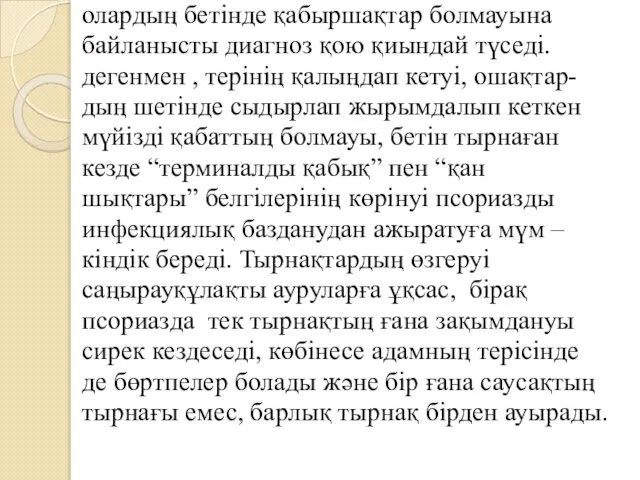 олардың бетінде қабыршақтар болмауына байланысты диагноз қою қиындай түседі. дегенмен , терінің қалыңдап кетуі, ошақтардың шетінде сыдырлап жырымдалып кеткен мүйізді қабаттың болмауы, бетін тырнаған кезде “терминалды қабық” пен “қан шықтары” белгілерінің көрінуі псориазды инфекциялық базданудан ажыратуға мүм – кіндік береді. Тырнақтардың өзгеруі саңырауқұлақты ауруларға ұқсас, бірақ псориазда тек тырнақтың ғана зақымдануы сирек кездеседі, көбінесе адамның терісінде де бөртпелер болады және бір ғана саусақтың тырнағы емес, барлық тырнақ бірден ауырады.